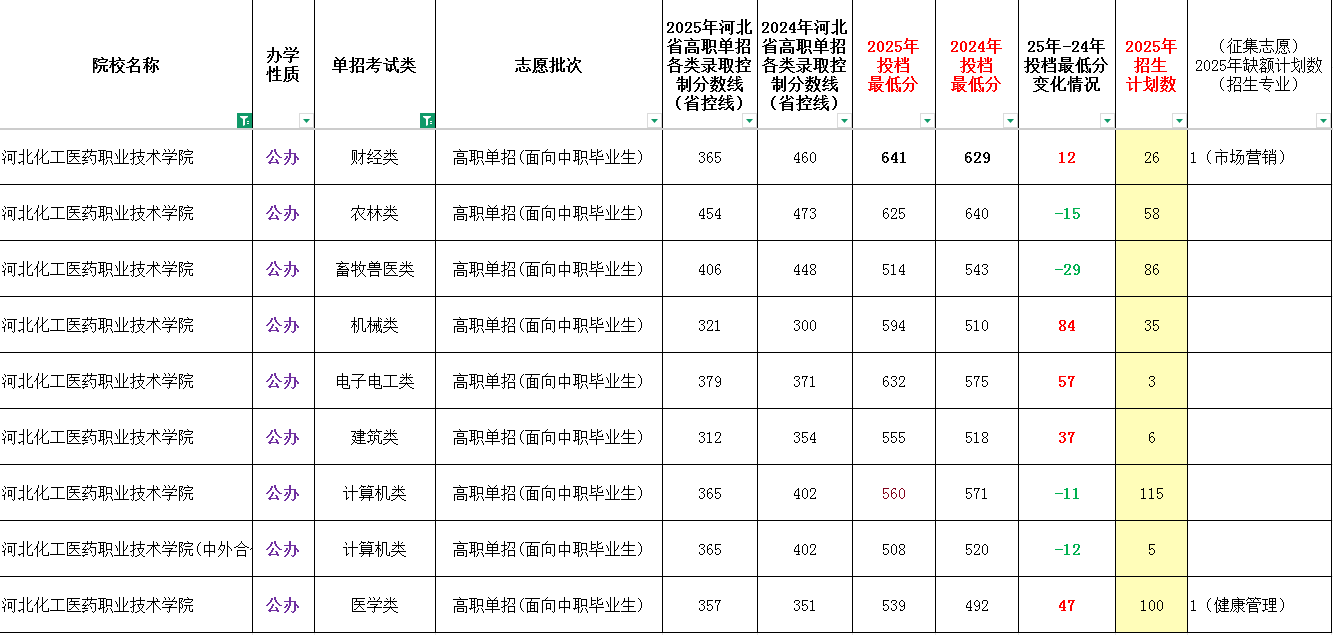 | 院校名称 | 办学性质 | 单招考试类 | 志愿批次 | 2025年河北省高职单招各类录取控制分数线（省控线） | 2024年河北省高职单招各类录取控制分数线（省控线） | 2025年投档最低分 | 2024年投档最低分 | 25年-24年投档最低分变化情况 | 2025年招生计划数 | （征集志愿）2025年缺额计划数（招生专业） |
|---|---|---|---|---|---|---|---|---|---|---|
| 河北化工医药职业技术学院 | 公办 | 财经类 | 高职单招(面向中职毕业生) | 365 | 460 | 641 | 629 | 12 | 26 | 1（市场营销） |
| 河北化工医药职业技术学院 | 公办 | 农林类 | 高职单招(面向中职毕业生) | 454 | 473 | 625 | 640 | -15 | 58 | |
| 河北化工医药职业技术学院 | 公办 | 畜牧兽医类 | 高职单招(面向中职毕业生) | 406 | 448 | 514 | 543 | -29 | 86 | |
| 河北化工医药职业技术学院 | 公办 | 机械类 | 高职单招(面向中职毕业生) | 321 | 300 | 594 | 510 | 84 | 35 | |
| 河北化工医药职业技术学院 | 公办 | 电子电工类 | 高职单招(面向中职毕业生) | 379 | 371 | 632 | 575 | 57 | 3 | |
| 河北化工医药职业技术学院 | 公办 | 建筑类 | 高职单招(面向中职毕业生) | 312 | 354 | 555 | 518 | 37 | 6 | |
| 河北化工医药职业技术学院 | 公办 | 计算机类 | 高职单招(面向中职毕业生) | 365 | 402 | 560 | 571 | -11 | 115 | |
| 河北化工医药职业技术学院(中外合 | 公办 | 计算机类 | 高职单招(面向中职毕业生) | 365 | 402 | 508 | 520 | -12 | 5 | |
| 河北化工医药职业技术学院 | 公办 | 医学类 | 高职单招(面向中职毕业生) | 357 | 351 | 539 | 492 | 47 | 100 | 1（健康管理） |